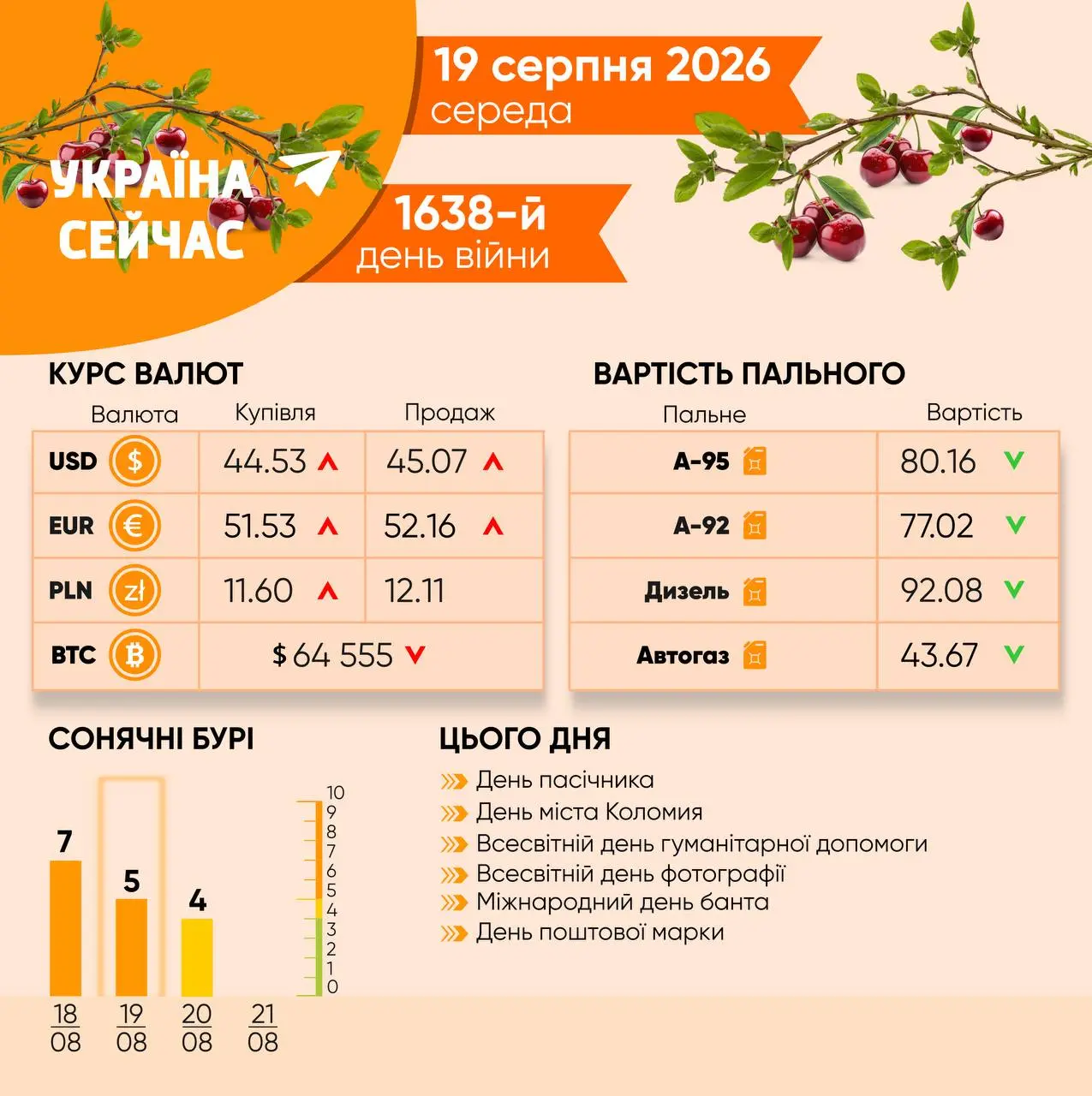 УКРАЇНА СЕЙЧАС

19 серпня 2026
середа

1638-й
день війни

КУРС ВАЛЮТ

| Валюта | Купівля | Продаж |
|---|---|---|
| USD | 44.53 | 45.07 |
| EUR | 51.53 | 52.16 |
| PLN | 11.60 | 12.11 |
| BTC | $ 64 555 | |

ВАРТІСТЬ ПАЛЬНОГО

| Пальне | Вартість |
|---|---|
| А-95 | 80.16 |
| А-92 | 77.02 |
| Дизель | 92.08 |
| Автогаз | 43.67 |

СОНЯЧНІ БУРІ

7
5
4

10 9 8 7 6 5 4 3 2 1 0

18 08
19 08
20 08
21 08

ЦЬОГО ДНЯ

День пасічника
День міста Коломия
Всесвітній день гуманітарної допомоги
Всесвітній день фотографії
Міжнародний день банта
День поштової марки